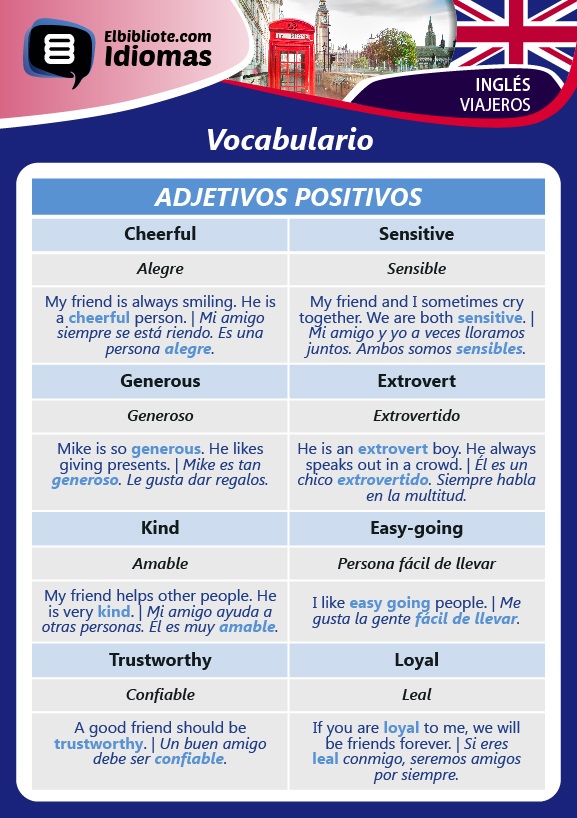 Elbibliote.com Idiomas

INGLÉS VIAJEROS

Vocabulario

| ADJETIVOS POSITIVOS | |
|---|---|
| Cheerful | Sensitive |
| Alegre | Sensible |
| My friend is always smiling. He is a cheerful person. \| Mi amigo siempre se está riendo. Es una persona alegre. | My friend and I sometimes cry together. We are both sensitive. \| Mi amigo y yo a veces lloramos juntos. Ambos somos sensibles. |
| Generous | Extrovert |
| Generoso | Extrovertido |
| Mike is so generous. He likes giving presents. \| Mike es tan generoso. Le gusta dar regalos. | He is an extrovert boy. He always speaks out in a crowd. \| Él es un chico extrovertido. Siempre habla en la multitud. |
| Kind | Easy-going |
| Amable | Persona fácil de llevar |
| My friend helps other people. He is very kind. \| Mi amigo ayuda a otras personas. Él es muy amable. | I like easy going people. \| Me gusta la gente fácil de llevar. |
| Trustworthy | Loyal |
| Confiable | Leal |
| A good friend should be trustworthy. \| Un buen amigo debe ser confiable. | If you are loyal to me, we will be friends forever. \| Si eres leal conmigo, seremos amigos por siempre. |